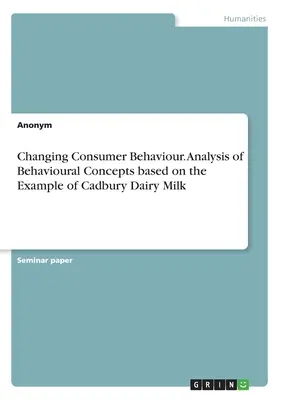 Humanities

Anonym

Changing Consumer Behaviour. Analysis of Behavioural Concepts based on the Example of Cadbury Dairy Milk

Seminar paper

GRIN